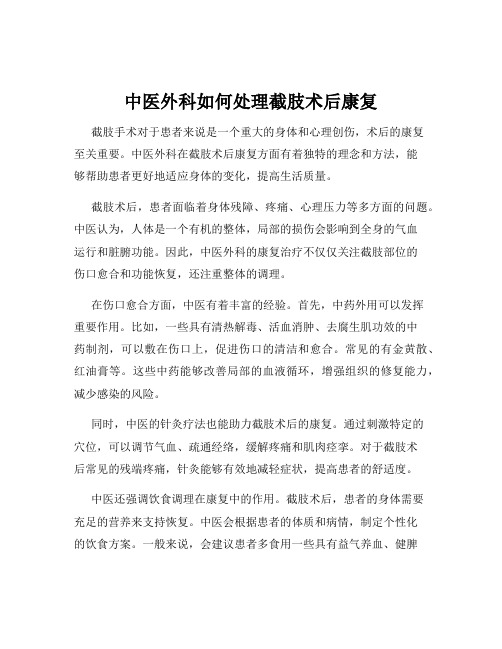 中医外科如何处理截肢术后康复

截肢手术对于患者来说是一个重大的身体和心理创伤，术后的康复至关重要。中医外科在截肢术后康复方面有着独特的理念和方法，能够帮助患者更好地适应身体的变化，提高生活质量。

截肢术后，患者面临着身体残障、疼痛、心理压力等多方面的问题。中医认为，人体是一个有机的整体，局部的损伤会影响到全身的气血运行和脏腑功能。因此，中医外科的康复治疗不仅仅关注截肢部位的伤口愈合和功能恢复，还注重整体的调理。

在伤口愈合方面，中医有着丰富的经验。首先，中药外用可以发挥重要作用。比如，一些具有清热解毒、活血消肿、去腐生肌功效的中药制剂，可以敷在伤口上，促进伤口的清洁和愈合。常见的有金黄散、红油膏等。这些中药能够改善局部的血液循环，增强组织的修复能力，减少感染的风险。

同时，中医的针灸疗法也能助力截肢术后的康复。通过刺激特定的穴位，可以调节气血、疏通经络，缓解疼痛和肌肉痉挛。对于截肢术后常见的残端疼痛，针灸能够有效地减轻症状，提高患者的舒适度。

中医还强调饮食调理在康复中的作用。截肢术后，患者的身体需要充足的营养来支持恢复。中医会根据患者的体质和病情，制定个性化的饮食方案。一般来说，会建议患者多食用一些具有益气养血、健脾